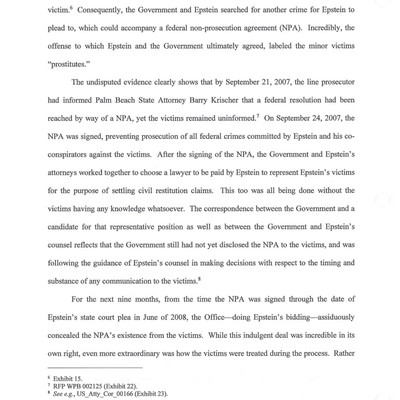 victim.$^6$ Consequently, the Government and Epstein searched for another crime for Epstein to plead to, which could accompany a federal non-prosecution agreement (NPA). Incredibly, the offense to which Epstein and the Government ultimately agreed, labeled the minor victims "prostitutes."

The undisputed evidence clearly shows that by September 21, 2007, the line prosecutor had informed Palm Beach State Attorney Barry Krischer that a federal resolution had been reached by way of a NPA, yet the victims remained uninformed.$^7$ On September 24, 2007, the NPA was signed, preventing prosecution of all federal crimes committed by Epstein and his co-conspirators against the victims. After the signing of the NPA, the Government and Epstein's attorneys worked together to choose a lawyer to be paid by Epstein to represent Epstein's victims for the purpose of settling civil restitution claims. This too was all being done without the victims having any knowledge whatsoever. The correspondence between the Government and a candidate for that representative position as well as between the Government and Epstein's counsel reflects that the Government still had not yet disclosed the NPA to the victims, and was following the guidance of Epstein's counsel in making decisions with respect to the timing and substance of any communication to the victims.$^8$

For the next nine months, from the time the NPA was signed through the date of Epstein's state court plea in June of 2008, the Office—doing Epstein's bidding—assiduously concealed the NPA's existence from the victims. While this indulgent deal was incredible in its own right, even more extraordinary was how the victims were treated during the process. Rather

$^6$ Exhibit 15.
$^7$ RFP WPB 002125 (Exhibit 22).
$^8$ See e.g., US_Atty_Cor_00166 (Exhibit 23).